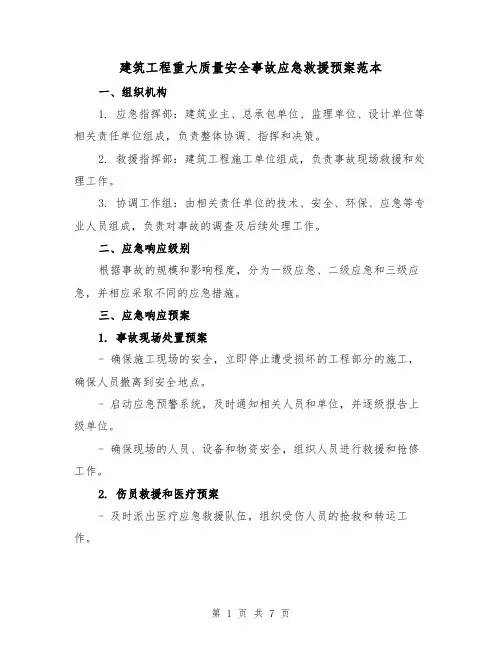 建筑工程重大质量安全事故应急救援预案范本

一、组织机构

1. 应急指挥部：建筑业主、总承包单位、监理单位、设计单位等相关责任单位组成，负责整体协调、指挥和决策。

2. 救援指挥部：建筑工程施工单位组成，负责事故现场救援和处理工作。

3. 协调工作组：由相关责任单位的技术、安全、环保、应急等专业人员组成，负责对事故的调查及后续处理工作。

二、应急响应级别

根据事故的规模和影响程度，分为一级应急、二级应急和三级应急，并相应采取不同的应急措施。

三、应急响应预案

1. 事故现场处置预案

- 确保施工现场的安全，立即停止遭受损坏的工程部分的施工，确保人员撤离到安全地点。

- 启动应急预警系统，及时通知相关人员和单位，并逐级报告上级单位。

- 确保现场的人员、设备和物资安全，组织人员进行救援和抢修工作。

2. 伤员救援和医疗预案

- 及时派出医疗应急救援队伍，组织受伤人员的抢救和转运工作。

第 1 页 共 7 页